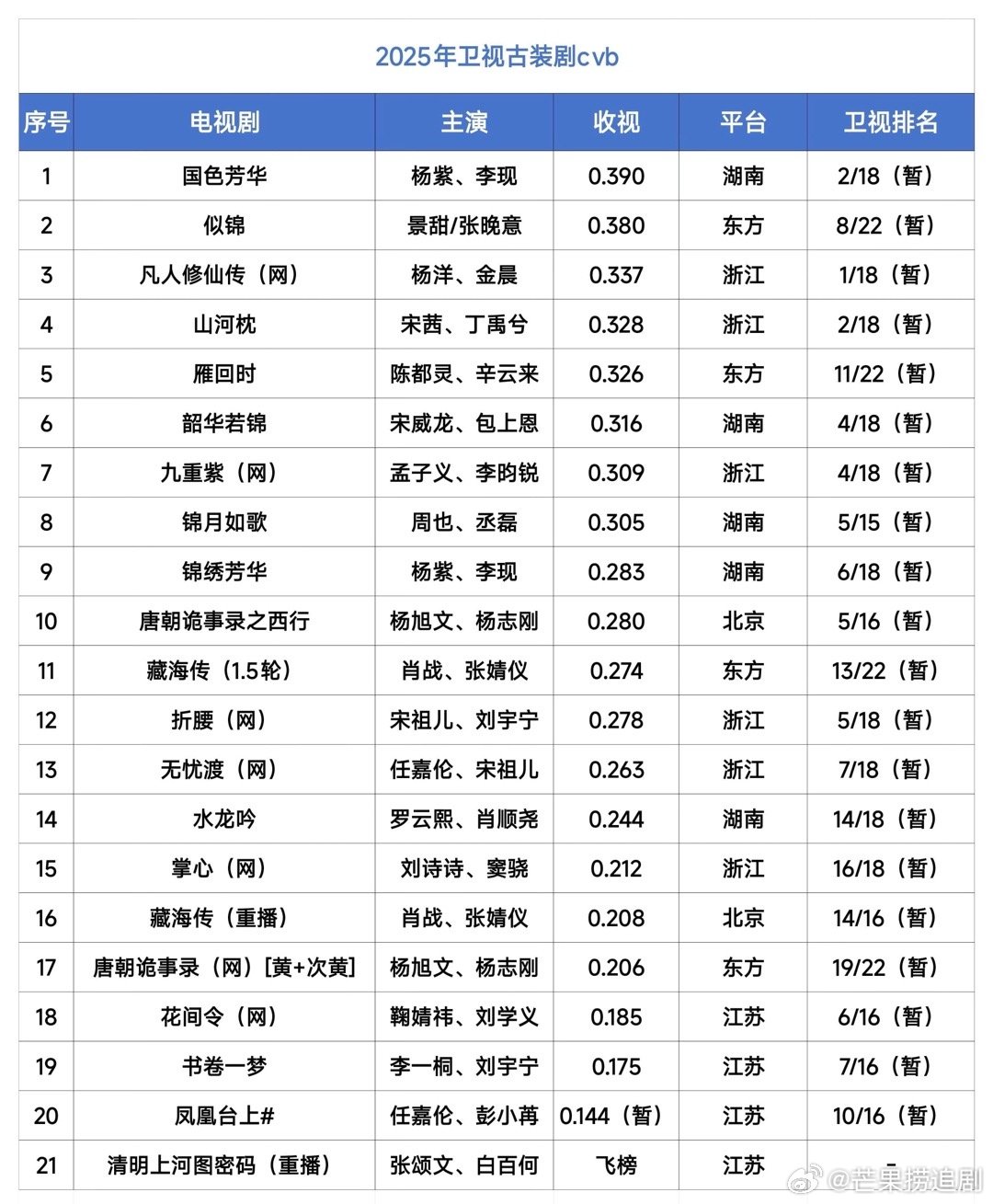 2025年卫视古装剧cvb

| 序号 | 电视剧 | 主演 | 收视 | 平台 | 卫视排名 |
|---|---|---|---|---|---|
| 1 | 国色芳华 | 杨紫、李现 | 0.390 | 湖南 | 2/18（暂） |
| 2 | 似锦 | 景甜/张晚意 | 0.380 | 东方 | 8/22（暂） |
| 3 | 凡人修仙传（网） | 杨洋、金晨 | 0.337 | 浙江 | 1/18（暂） |
| 4 | 山河枕 | 宋茜、丁禹兮 | 0.328 | 浙江 | 2/18（暂） |
| 5 | 雁回时 | 陈都灵、辛云来 | 0.326 | 东方 | 11/22（暂） |
| 6 | 韶华若锦 | 宋威龙、包上恩 | 0.316 | 湖南 | 4/18（暂） |
| 7 | 九重紫（网） | 孟子义、李昀锐 | 0.309 | 浙江 | 4/18（暂） |
| 8 | 锦月如歌 | 周也、丞磊 | 0.305 | 湖南 | 5/15（暂） |
| 9 | 锦绣芳华 | 杨紫、李现 | 0.283 | 湖南 | 6/18（暂） |
| 10 | 唐朝诡事录之西行 | 杨旭文、杨志刚 | 0.280 | 北京 | 5/16（暂） |
| 11 | 藏海传（1.5轮） | 肖战、张婧仪 | 0.274 | 东方 | 13/22（暂） |
| 12 | 折腰（网） | 宋祖儿、刘宇宁 | 0.278 | 浙江 | 5/18（暂） |
| 13 | 无忧渡（网） | 任嘉伦、宋祖儿 | 0.263 | 浙江 | 7/18（暂） |
| 14 | 水龙吟 | 罗云熙、肖顺尧 | 0.244 | 湖南 | 14/18（暂） |
| 15 | 掌心（网） | 刘诗诗、窦骁 | 0.212 | 浙江 | 16/18（暂） |
| 16 | 藏海传（重播） | 肖战、张婧仪 | 0.208 | 北京 | 14/16（暂） |
| 17 | 唐朝诡事录（网）[黄+次黄] | 杨旭文、杨志刚 | 0.206 | 东方 | 19/22（暂） |
| 18 | 花间令（网） | 鞠婧祎、刘学义 | 0.185 | 江苏 | 6/16（暂） |
| 19 | 书卷一梦 | 李一桐、刘宇宁 | 0.175 | 江苏 | 7/16（暂） |
| 20 | 凤凰台上# | 任嘉伦、彭小苒 | 0.144（暂） | 江苏 | 10/16（暂） |
| 21 | 清明上河图密码（重播） | 张颂文、白百何 | 飞榜 | 江苏 | - |

@芒果捞追剧